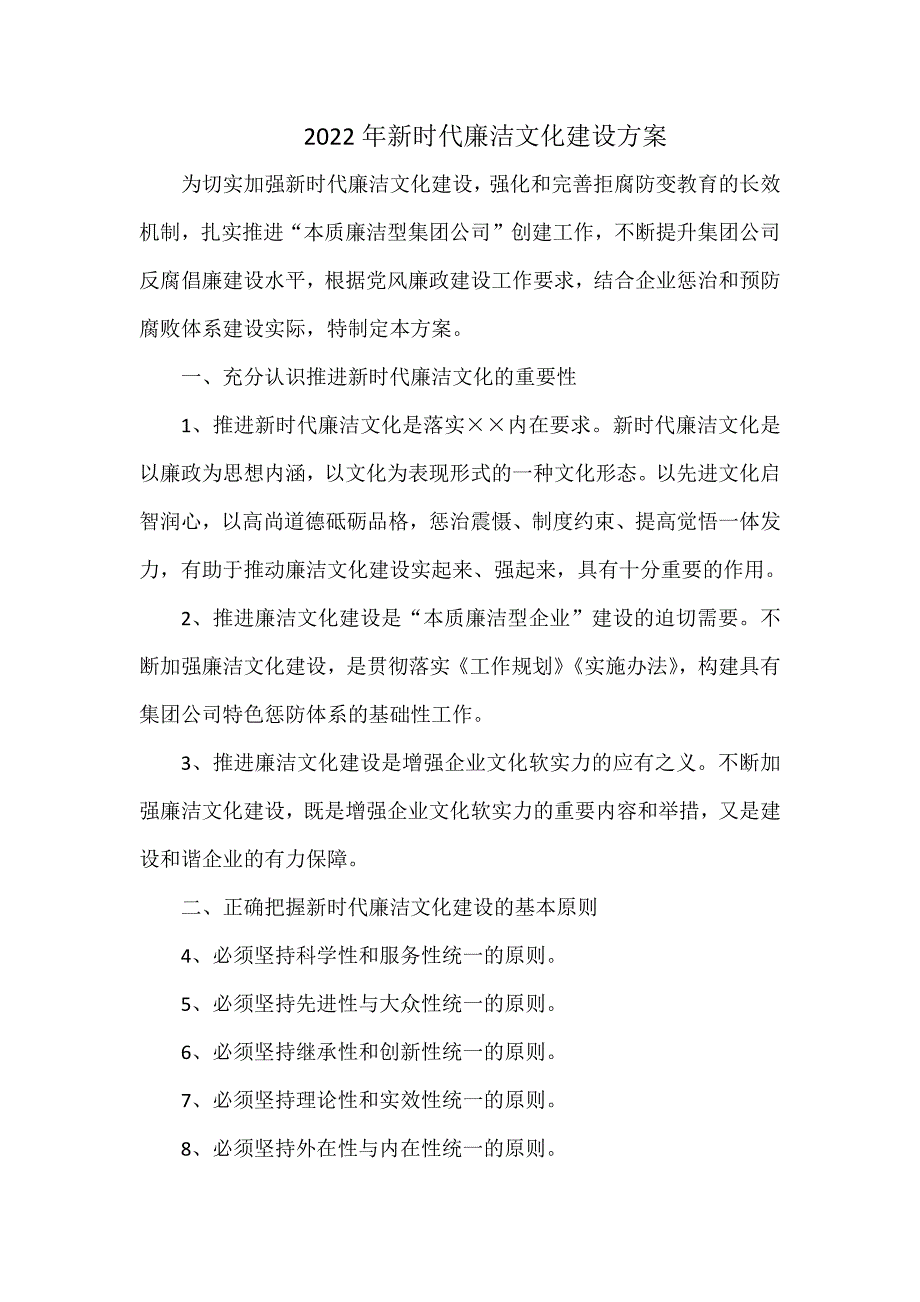 2022年新时代廉洁文化建设方案

为切实加强新时代廉洁文化建设，强化和完善拒腐防变教育的长效机制，扎实推进“本质廉洁型集团公司”创建工作，不断提升集团公司反腐倡廉建设水平，根据党风廉政建设工作要求，结合企业惩治和预防腐败体系建设实际，特制定本方案。

一、充分认识推进新时代廉洁文化的重要性

1、推进新时代廉洁文化是落实××内在要求。新时代廉洁文化是以廉政为思想内涵，以文化为表现形式的一种文化形态。以先进文化启智润心，以高尚道德砥砺品格，惩治震慑、制度约束、提高觉悟一体发力，有助于推动廉洁文化建设实起来、强起来，具有十分重要的作用。

2、推进廉洁文化建设是“本质廉洁型企业”建设的迫切需要。不断加强廉洁文化建设，是贯彻落实《工作规划》《实施办法》，构建具有集团公司特色惩防体系的基础性工作。

3、推进廉洁文化建设是增强企业文化软实力的应有之义。不断加强廉洁文化建设，既是增强企业文化软实力的重要内容和举措，又是建设和谐企业的有力保障。

二、正确把握新时代廉洁文化建设的基本原则

4、必须坚持科学性和服务性统一的原则。

5、必须坚持先进性与大众性统一的原则。

6、必须坚持继承性和创新性统一的原则。

7、必须坚持理论性和实效性统一的原则。

8、必须坚持外在性与内在性统一的原则。